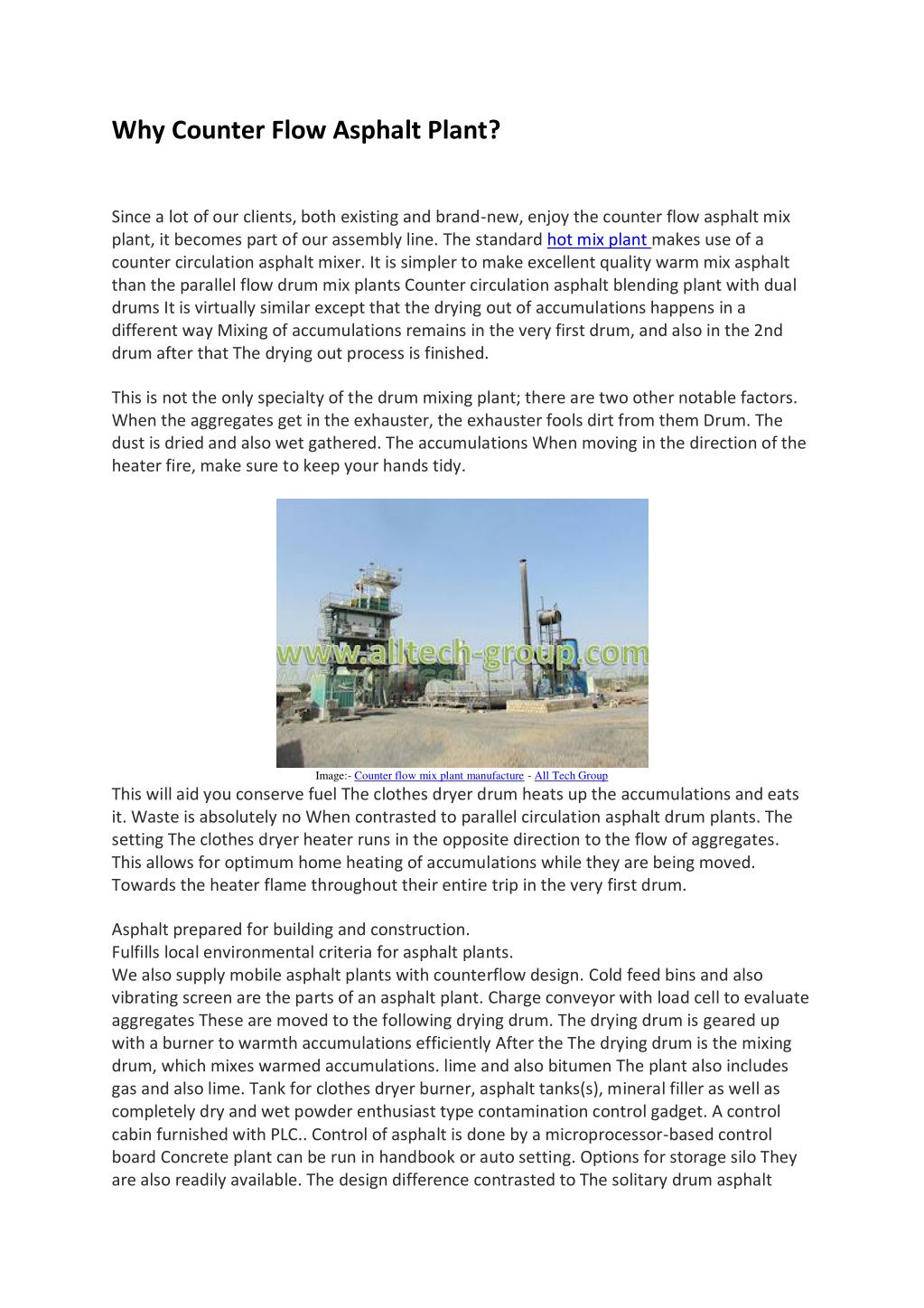 Why Counter Flow Asphalt Plant?

Since a lot of our clients, both existing and brand-new, enjoy the counter flow asphalt mix plant, it becomes part of our assembly line. The standard hot mix plant makes use of a counter circulation asphalt mixer. It is simpler to make excellent quality warm mix asphalt than the parallel flow drum mix plants Counter circulation asphalt blending plant with dual drums It is virtually similar except that the drying out of accumulations happens in a different way Mixing of accumulations remains in the very first drum, and also in the 2nd drum after that The drying out process is finished.

This is not the only specialty of the drum mixing plant; there are two other notable factors. When the aggregates get in the exhauster, the exhauster fools dirt from them Drum. The dust is dried and also wet gathered. The accumulations When moving in the direction of the heater fire, make sure to keep your hands tidy.

www.alltech-group.com

Image:- Counter flow mix plant manufacture - All Tech Group

This will aid you conserve fuel The clothes dryer drum heats up the accumulations and eats it. Waste is absolutely no When contrasted to parallel circulation asphalt drum plants. The setting The clothes dryer heater runs in the opposite direction to the flow of aggregates. This allows for optimum home heating of accumulations while they are being moved. Towards the heater flame throughout their entire trip in the very first drum.

Asphalt prepared for building and construction.
Fulfills local environmental criteria for asphalt plants.
We also supply mobile asphalt plants with counterflow design. Cold feed bins and also vibrating screen are the parts of an asphalt plant. Charge conveyor with load cell to evaluate aggregates These are moved to the following drying drum. The drying drum is geared up with a burner to warmth accumulations efficiently After the The drying drum is the mixing drum, which mixes warmed accumulations. lime and also bitumen The plant also includes gas and also lime. Tank for clothes dryer burner, asphalt tanks(s), mineral filler as well as completely dry and wet powder enthusiast type contamination control gadget. A control cabin furnished with PLC.. Control of asphalt is done by a microprocessor-based control board Concrete plant can be run in handbook or auto setting. Options for storage silo They are also readily available. The design difference contrasted to The solitary drum asphalt